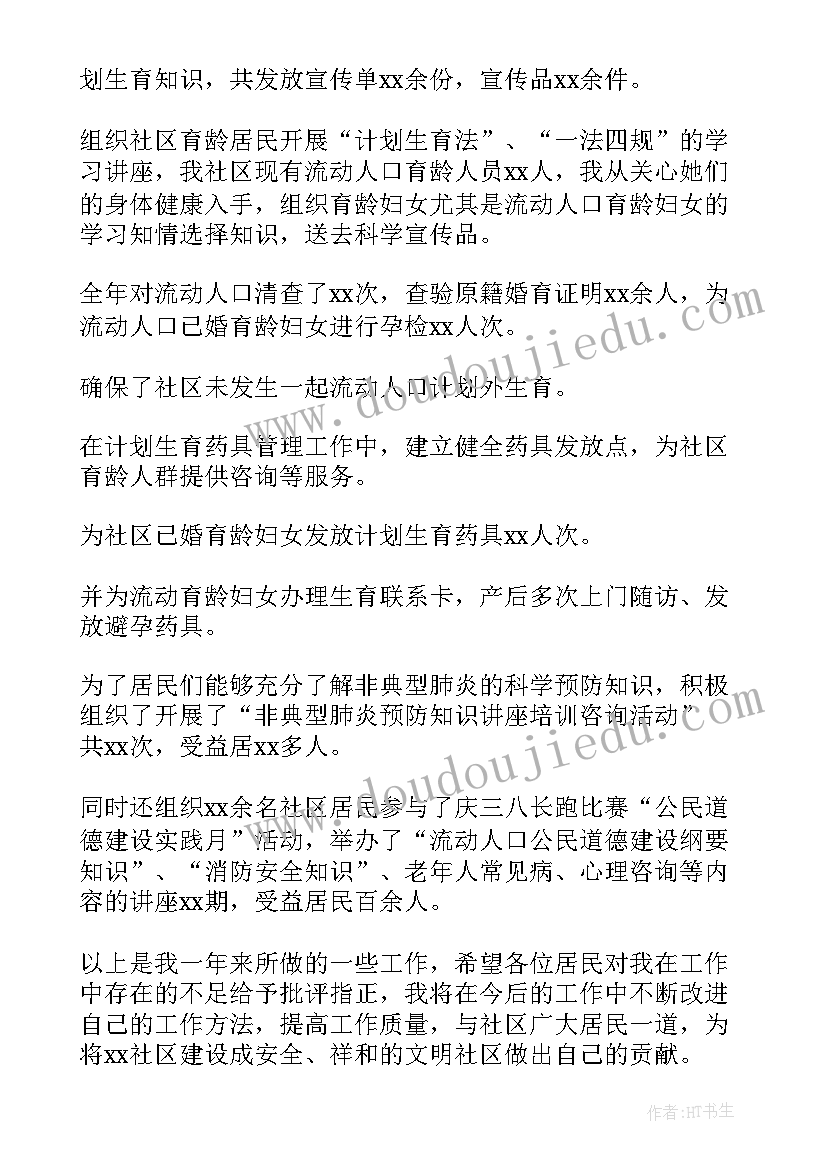 划生育知识，共发放宣传单xx余份，宣传品xx余件。

组织社区育龄居民开展“计划生育法”、“一法四规”的学习讲座，我社区现有流动人口育龄人员xx人，我从关心她们的身体健康入手，组织育龄妇女尤其是流动人口育龄妇女的学习知情选择知识，送去科学宣传品。

全年对流动人口清查了xx次，查验原籍婚育证明xx余人，为流动人口已婚育龄妇女进行孕检xx人次。

确保了社区未发生一起流动人口计划外生育。

在计划生育药具管理工作中，建立健全药具发放点，为社区育龄人群提供咨询等服务。

为社区已婚育龄妇女发放计划生育药具xx人次。

并为流动育龄妇女办理生育联系卡，产后多次上门随访、发放避孕药具。

为了居民们能够充分了解非典型肺炎的科学预防知识，积极组织了开展了“非典型肺炎预防知识讲座培训咨询活动”共xx次，受益居xx多人。

同时还组织xx余名社区居民参与了庆三八长跑比赛“公民道德建设实践月”活动，举办了“流动人口公民道德建设纲要知识”、“消防安全知识”、老年人常见病、心理咨询等内容的讲座xx期，受益居民百余人。

以上是我一年来所做的一些工作，希望各位居民对我在工作中存在的不足给予批评指正，我将在今后的工作中不断改进自己的工作方法，提高工作质量，与社区广大居民一道，为将xx社区建设成安全、祥和的文明社区做出自己的贡献。

www.doudoujiedu.com

www.doudoujiedu.com

作者：HT书生